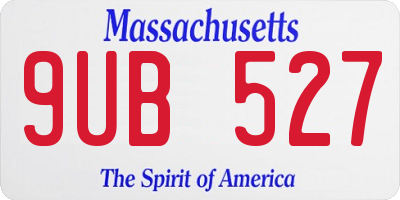 Massachusetts

9UB 527

The Spirit of America